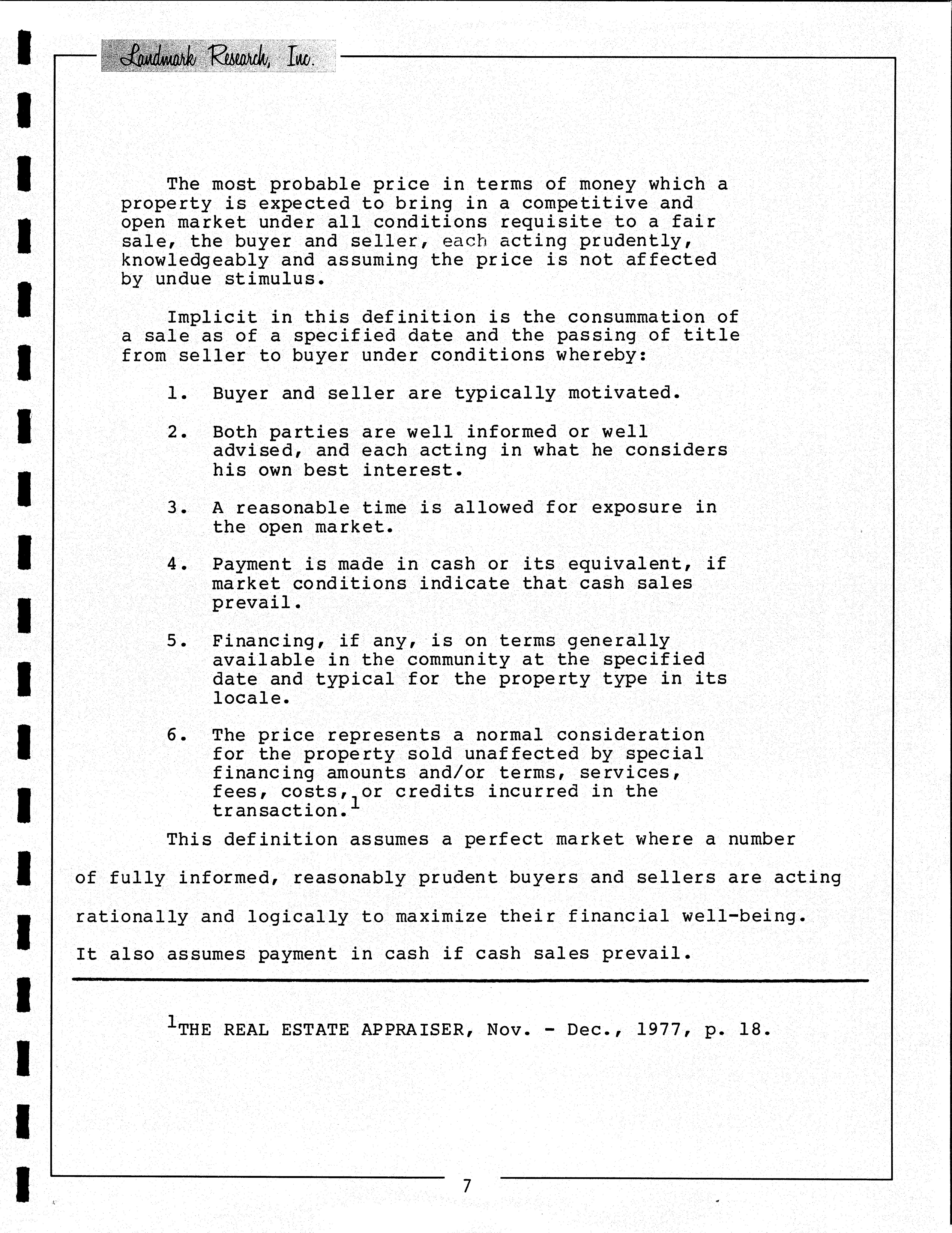 Landmark Research, Inc.

The most probable price in terms of money which a property is expected to bring in a competitive and open market under all conditions requisite to a fair sale, the buyer and seller, each acting prudently, knowledgeably and assuming the price is not affected by undue stimulus.

Implicit in this definition is the consummation of a sale as of a specified date and the passing of title from seller to buyer under conditions whereby:

1. Buyer and seller are typically motivated.

2. Both parties are well informed or well advised, and each acting in what he considers his own best interest.

3. A reasonable time is allowed for exposure in the open market.

4. Payment is made in cash or its equivalent, if market conditions indicate that cash sales prevail.

5. Financing, if any, is on terms generally available in the community at the specified date and typical for the property type in its locale.

6. The price represents a normal consideration for the property sold unaffected by special financing amounts and/or terms, services, fees, costs, or credits incurred in the transaction.$^1$

This definition assumes a perfect market where a number of fully informed, reasonably prudent buyers and sellers are acting rationally and logically to maximize their financial well-being. It also assumes payment in cash if cash sales prevail.

$^1$THE REAL ESTATE APPRAISER, Nov. - Dec., 1977, p. 18.

7